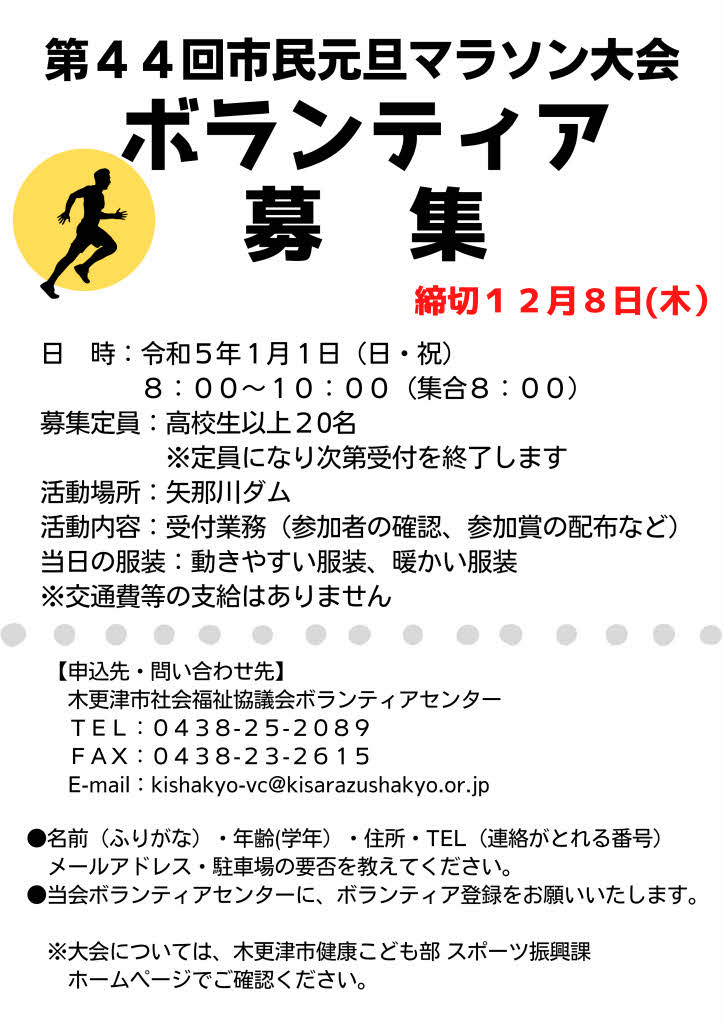 第44回市民元旦マラソン大会

ボランティア
募 集

締切12月8日(木)

日 時：令和5年1月1日（日・祝）
8：00～10：00（集合8：00）
募集定員：高校生以上20名
※定員になり次第受付を終了します
活動場所：矢那川ダム
活動内容：受付業務（参加者の確認、参加賞の配布など）
当日の服装：動きやすい服装、暖かい服装
※交通費等の支給はありません

【申込先・問い合わせ先】
木更津市社会福祉協議会ボランティアセンター
TEL：0438-25-2089
FAX：0438-23-2615
E-mail：kishakyo-vc@kisarazushakyo.or.jp

●名前（ふりがな）・年齢(学年）・住所・TEL（連絡がとれる番号）
メールアドレス・駐車場の要否を教えてください。
●当会ボランティアセンターに、ボランティア登録をお願いいたします。

※大会については、木更津市健康こども部 スポーツ振興課
ホームページでご確認ください。